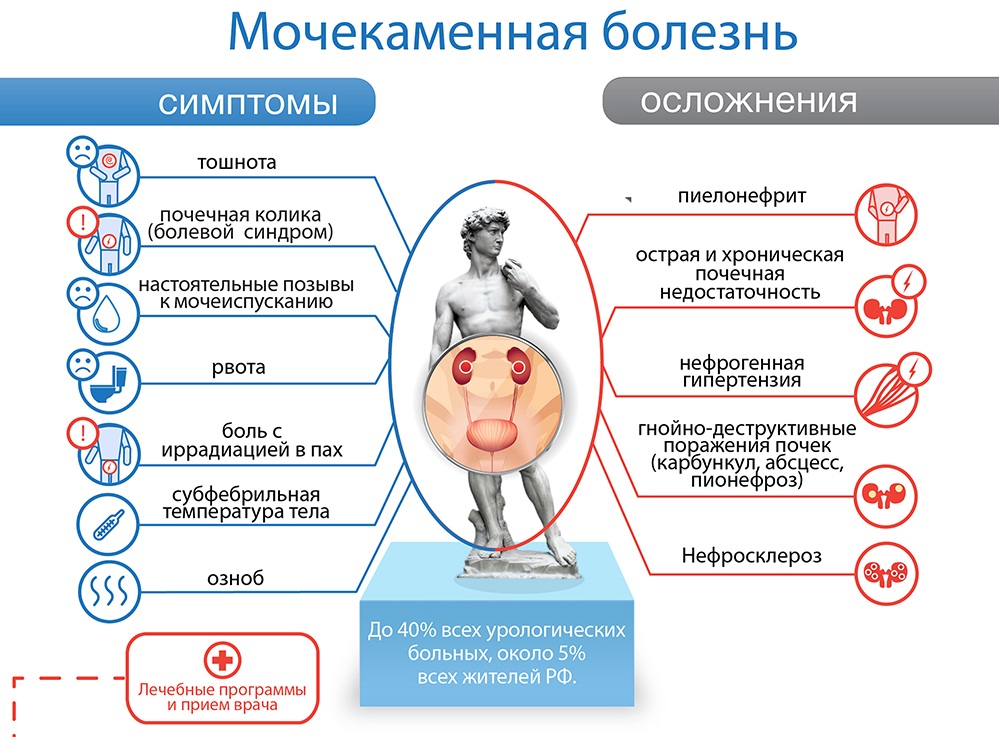 Мочекаменная болезнь

симптомы

тошнота

почечная колика (болевой синдром)

настоятельные позывы к мочеиспусканию

рвота

боль с иррадиацией в пах

субфебрильная температура тела

озноб

осложнения

пиелонефрит

острая и хроническая почечная недостаточность

нефрогенная гипертензия

гнойно-деструктивные поражения почек (карбункул, абсцесс, пионефроз)

Нефросклероз

До 40% всех урологических больных, около 5% всех жителей РФ.

Лечебные программы и прием врача